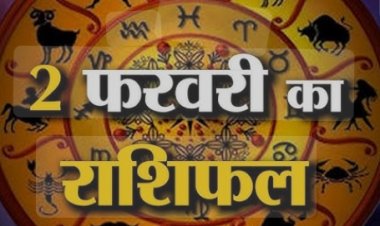 2 फरवरी का
राशिफल